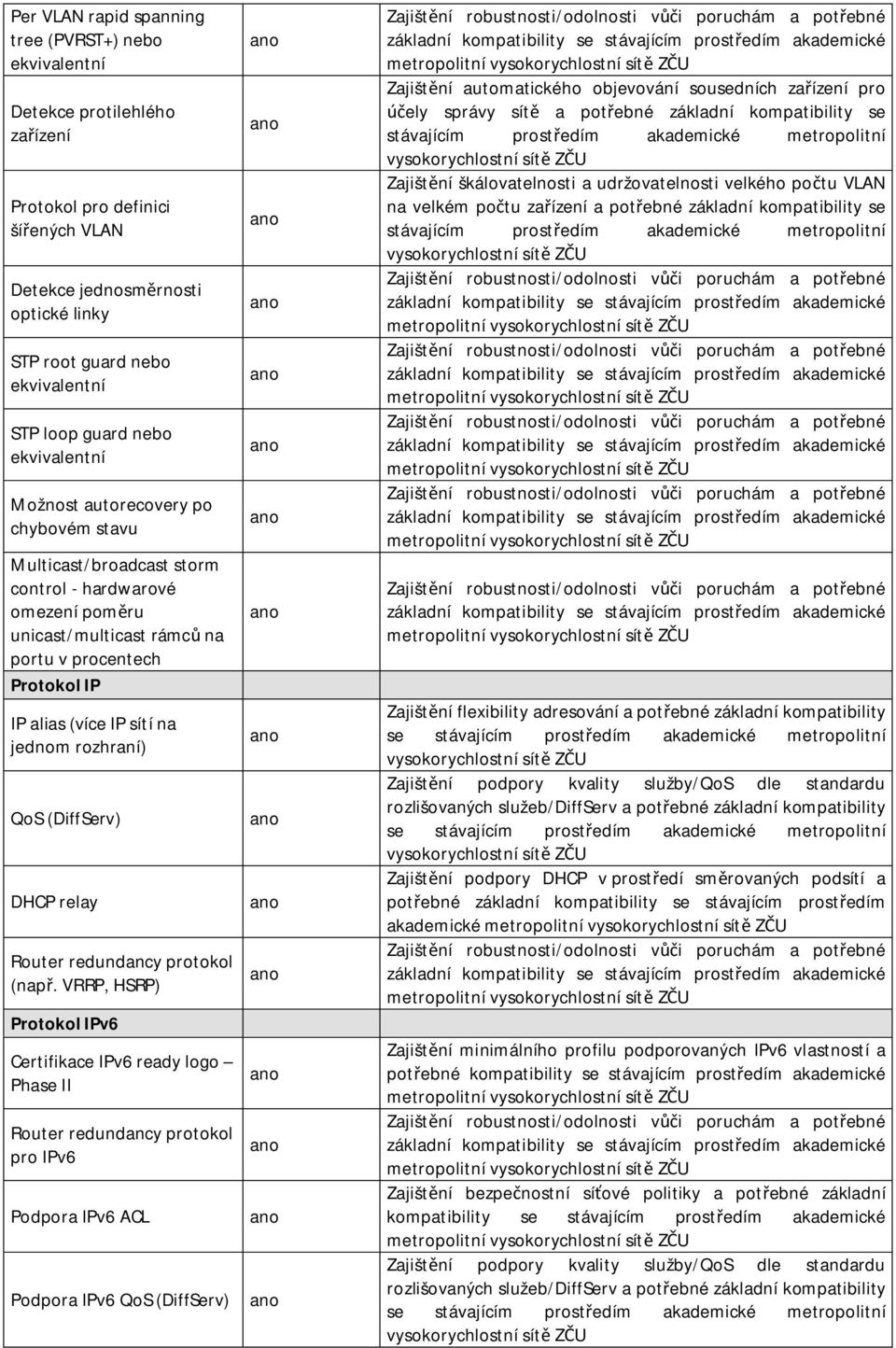 | | | |
|---|---|---|
| Per VLAN rapid spanning tree (PVRST+) nebo ekvivalentní | ano | Zajištění robustnosti/odolnosti vůči poruchám a potřebné základní kompatibility se stávajícím prostředím akademické metropolitní vysokorychlostní sítě ZČU |
| Detekce protilehlého zařízení | ano | Zajištění automatického objevování sousedních zařízení pro účely správy sítě a potřebné základní kompatibility se stávajícím prostředím akademické metropolitní vysokorychlostní sítě ZČU |
| Protokol pro definici šířených VLAN | ano | Zajištění škálovatelnosti a udržovatelnosti velkého počtu VLAN na velkém počtu zařízení a potřebné základní kompatibility se stávajícím prostředím akademické metropolitní vysokorychlostní sítě ZČU |
| Detekce jednosměrnosti optické linky | ano | Zajištění robustnosti/odolnosti vůči poruchám a potřebné základní kompatibility se stávajícím prostředím akademické metropolitní vysokorychlostní sítě ZČU |
| STP root guard nebo ekvivalentní | ano | Zajištění robustnosti/odolnosti vůči poruchám a potřebné základní kompatibility se stávajícím prostředím akademické metropolitní vysokorychlostní sítě ZČU |
| STP loop guard nebo ekvivalentní | ano | Zajištění robustnosti/odolnosti vůči poruchám a potřebné základní kompatibility se stávajícím prostředím akademické metropolitní vysokorychlostní sítě ZČU |
| Možnost autorecovery po chybovém stavu | ano | Zajištění robustnosti/odolnosti vůči poruchám a potřebné základní kompatibility se stávajícím prostředím akademické metropolitní vysokorychlostní sítě ZČU |
| Multicast/broadcast storm control - hardwarové omezení poměru unicast/multicast rámců na portu v procentech | ano | Zajištění robustnosti/odolnosti vůči poruchám a potřebné základní kompatibility se stávajícím prostředím akademické metropolitní vysokorychlostní sítě ZČU |
| Protokol IP | | |
| IP alias (více IP sítí na jednom rozhraní) | ano | Zajištění flexibility adresování a potřebné základní kompatibility se stávajícím prostředím akademické metropolitní vysokorychlostní sítě ZČU |
| QoS (DiffServ) | ano | Zajištění podpory kvality služby/QoS dle standardu rozlišovaných služeb/DiffServ a potřebné základní kompatibility se stávajícím prostředím akademické metropolitní vysokorychlostní sítě ZČU |
| DHCP relay | ano | Zajištění podpory DHCP v prostředí směrovaných podsítí a potřebné základní kompatibility se stávajícím prostředím akademické metropolitní vysokorychlostní sítě ZČU |
| Router redundancy protokol (např. VRRP, HSRP) | ano | Zajištění robustnosti/odolnosti vůči poruchám a potřebné základní kompatibility se stávajícím prostředím akademické metropolitní vysokorychlostní sítě ZČU |
| Protokol IPv6 | | |
| Certifikace IPv6 ready logo – Phase II | ano | Zajištění minimálního profilu podporovaných IPv6 vlastností a potřebné kompatibility se stávajícím prostředím akademické metropolitní vysokorychlostní sítě ZČU |
| Router redundancy protokol pro IPv6 | ano | Zajištění robustnosti/odolnosti vůči poruchám a potřebné základní kompatibility se stávajícím prostředím akademické metropolitní vysokorychlostní sítě ZČU |
| Podpora IPv6 ACL | ano | Zajištění bezpečnostní síťové politiky a potřebné základní kompatibility se stávajícím prostředím akademické metropolitní vysokorychlostní sítě ZČU |
| Podpora IPv6 QoS (DiffServ) | ano | Zajištění podpory kvality služby/QoS dle standardu rozlišovaných služeb/DiffServ a potřebné základní kompatibility se stávajícím prostředím akademické metropolitní vysokorychlostní sítě ZČU |